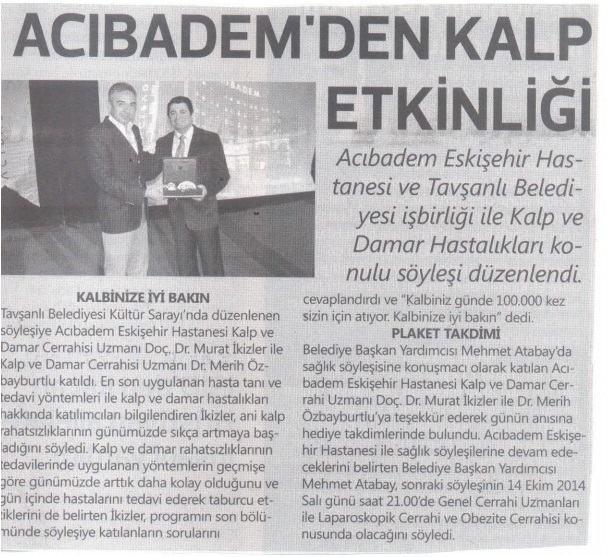 ACIBADEM'DEN KALP ETKİNLİĞİ

Acıbadem Eskişehir Hastanesi ve Tavşanlı Belediyesi işbirliği ile Kalp ve Damar Hastalıkları konulu söyleşi düzenlendi.

KALBİNİZE İYİ BAKIN

Tavşanlı Belediyesi Kültür Sarayı'nda düzenlenen söyleşiye Acıbadem Eskişehir Hastanesi Kalp ve Damar Cerrahisi Uzmanı Doç. Dr. Murat İkizler ile Kalp ve Damar Cerrahisi Uzmanı Dr. Merih Özbayburtlu katıldı. En son uygulanan hasta tanı ve tedavi yöntemleri ile kalp ve damar hastalıkları hakkında katılımcıları bilgilendiren İkizler, ani kalp rahatsızlıklarının günümüzde sıkça artmaya başladığını söyledi. Kalp ve damar rahatsızlıklarının tedavilerinde uygulanan yöntemlerin geçmişe göre günümüzde arttık daha kolay olduğunu ve gün içinde hastalarını tedavi ederek taburcu ettiklerini de belirten İkizler, programın son bölümünde söyleşiye katılanların sorularını cevaplandırdı ve "Kalbiniz günde 100.000 kez sizin için atıyor. Kalbinize iyi bakın" dedi.

PLAKET TAKDİMİ

Belediye Başkan Yardımcısı Mehmet Atabay'da sağlık söyleşisine konuşmacı olarak katılan Acıbadem Eskişehir Hastanesi Kalp ve Damar Cerrahi Uzmanı Doç. Dr. Murat İkizler ile Dr. Merih Özbayburtlu'ya teşekkür ederek günün anısına hediye takdimlerinde bulundu. Acıbadem Eskişehir Hastanesi ile sağlık söyleşilerine devam edeceklerini belirten Belediye Başkan Yardımcısı Mehmet Atabay, sonraki söyleşinin 14 Ekim 2014 Salı günü saat 21.00'de Genel Cerrahi Uzmanları ile Laparoskopik Cerrahi ve Obezite Cerrahisi konusunda olacağını söyledi.